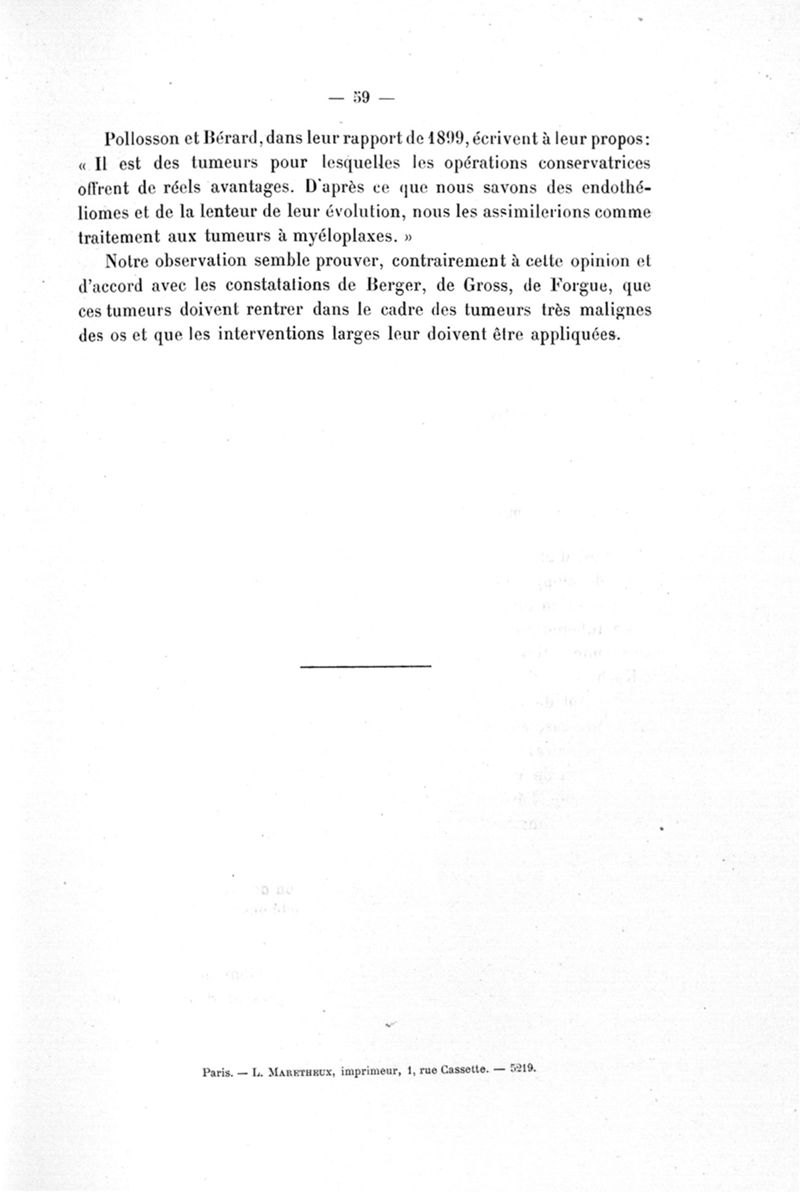 — 59 —

Pollosson et Bérard, dans leur rapport de 1899, écrivent à leur propos : « Il est des tumeurs pour lesquelles les opérations conservatrices offrent de réels avantages. D'après ce que nous savons des endothéliomes et de la lenteur de leur évolution, nous les assimilerions comme traitement aux tumeurs à myéloplaxes. »

Notre observation semble prouver, contrairement à cette opinion et d'accord avec les constatations de Berger, de Gross, de Forgue, que ces tumeurs doivent rentrer dans le cadre des tumeurs très malignes des os et que les interventions larges leur doivent être appliquées.

Paris. — L. Maretheux, imprimeur, 1, rue Cassette. — 5219.